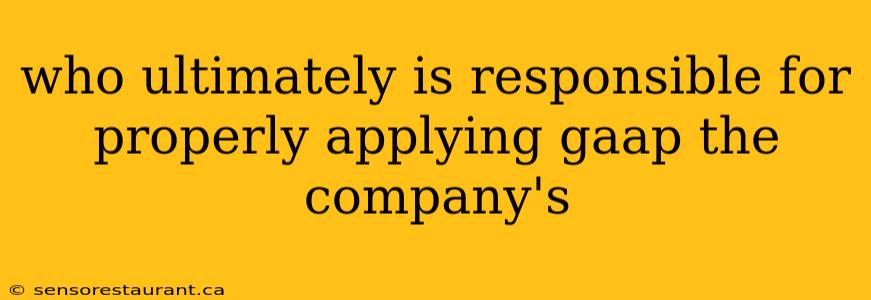 who ultimately is responsible for properly applying gaap the company's

© sensorestaurant.ca